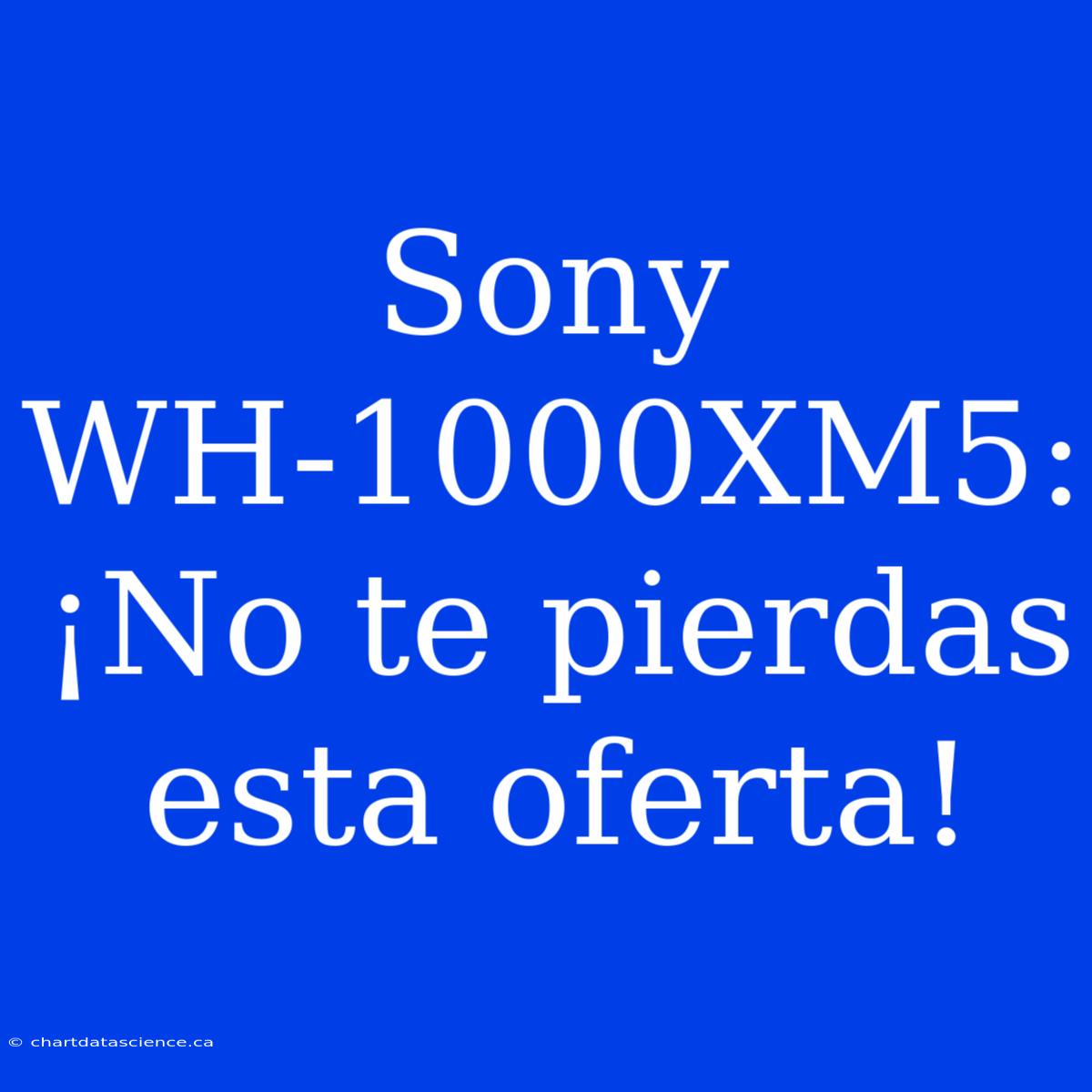 Sony WH-1000XM5: ¡No te pierdas esta oferta!

© chartdatascience.ca